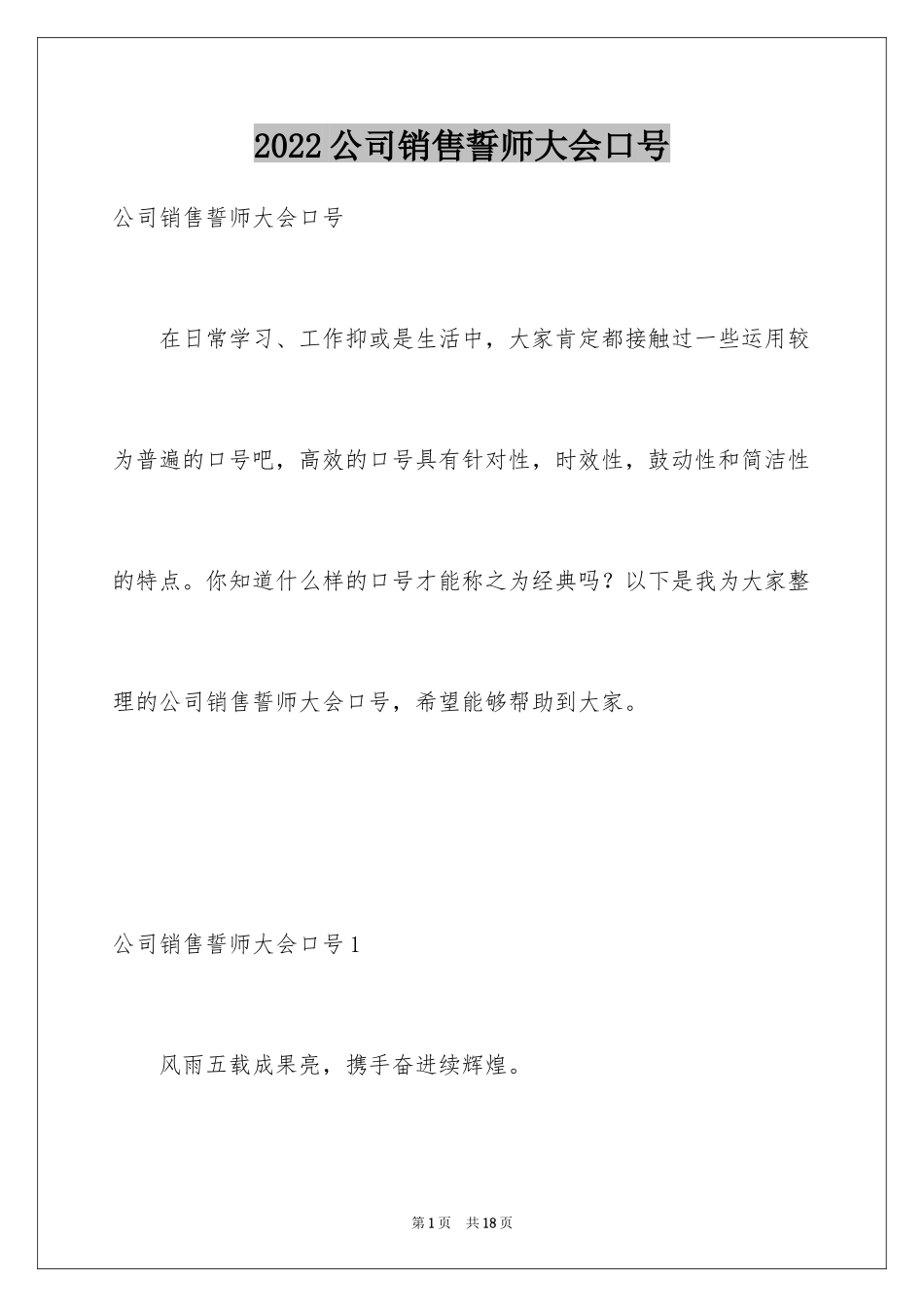 2022公司销售誓师大会口号

公司销售誓师大会口号

在日常学习、工作抑或是生活中，大家肯定都接触过一些运用较为普遍的口号吧，高效的口号具有针对性，时效性，鼓动性和简洁性的特点。你知道什么样的口号才能称之为经典吗？以下是我为大家整理的公司销售誓师大会口号，希望能够帮助到大家。

公司销售誓师大会口号1

风雨五载成果亮，携手奋进续辉煌。

第1页 共18页